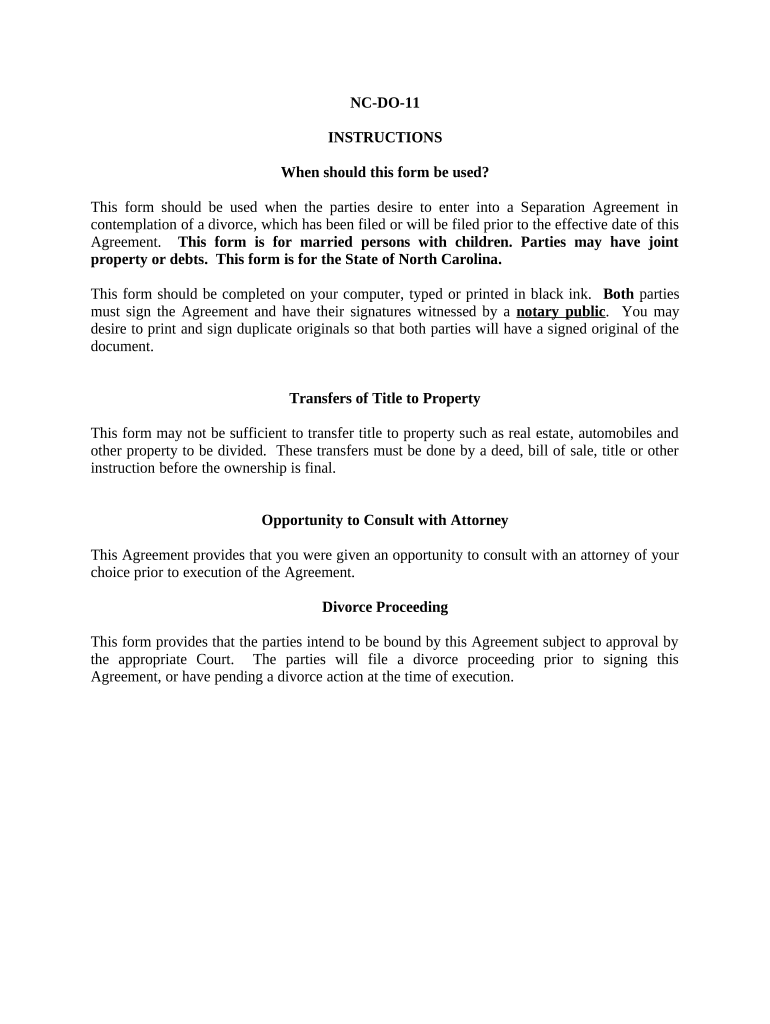 NC-DO-11

INSTRUCTIONS

When should this form be used?

This form should be used when the parties desire to enter into a Separation Agreement in contemplation of a divorce, which has been filed or will be filed prior to the effective date of this Agreement. This form is for married persons with children. Parties may have joint property or debts. This form is for the State of North Carolina.

This form should be completed on your computer, typed or printed in black ink. Both parties must sign the Agreement and have their signatures witnessed by a notary public. You may desire to print and sign duplicate originals so that both parties will have a signed original of the document.

Transfers of Title to Property

This form may not be sufficient to transfer title to property such as real estate, automobiles and other property to be divided. These transfers must be done by a deed, bill of sale, title or other instruction before the ownership is final.

Opportunity to Consult with Attorney

This Agreement provides that you were given an opportunity to consult with an attorney of your choice prior to execution of the Agreement.

Divorce Proceeding

This form provides that the parties intend to be bound by this Agreement subject to approval by the appropriate Court. The parties will file a divorce proceeding prior to signing this Agreement, or have pending a divorce action at the time of execution.